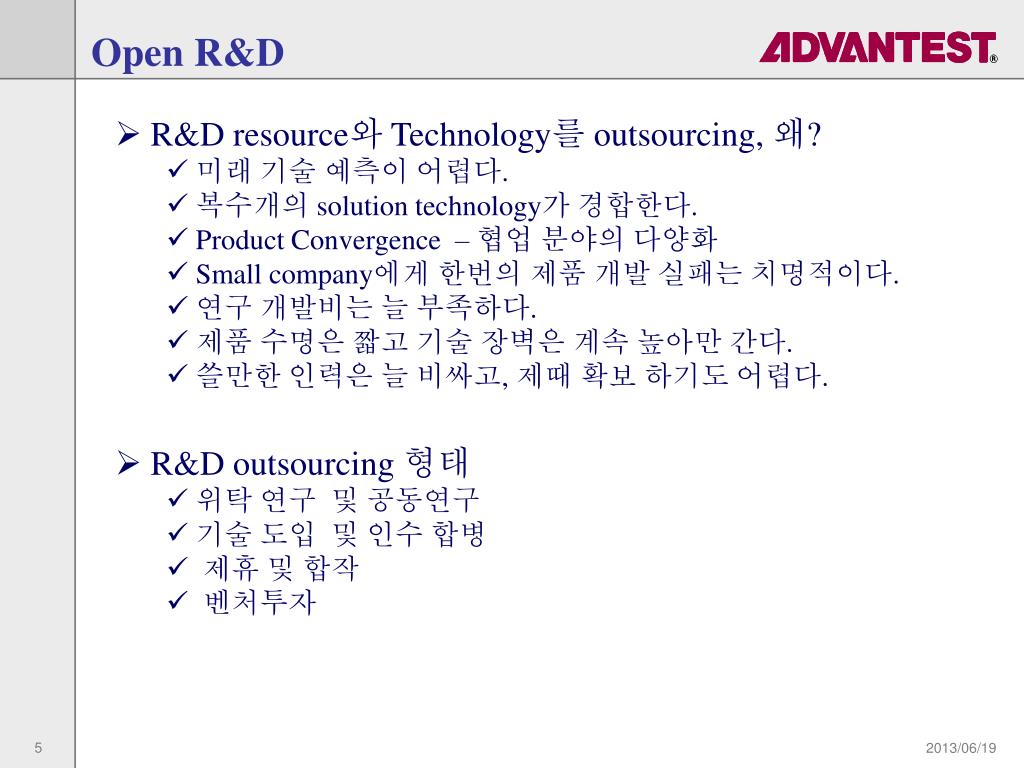 Open R&D

ADVANTEST®

➢ R&D resource와 Technology를 outsourcing, 왜?
✓ 미래 기술 예측이 어렵다.
✓ 복수개의 solution technology가 경합한다.
✓ Product Convergence – 협업 분야의 다양화
✓ Small company에게 한번의 제품 개발 실패는 치명적이다.
✓ 연구 개발비는 늘 부족하다.
✓ 제품 수명은 짧고 기술 장벽은 계속 높아만 간다.
✓ 쓸만한 인력은 늘 비싸고, 제때 확보 하기도 어렵다.

➢ R&D outsourcing 형태
✓ 위탁 연구 및 공동연구
✓ 기술 도입 및 인수 합병
✓ 제휴 및 합작
✓ 벤처투자

5

2013/06/19